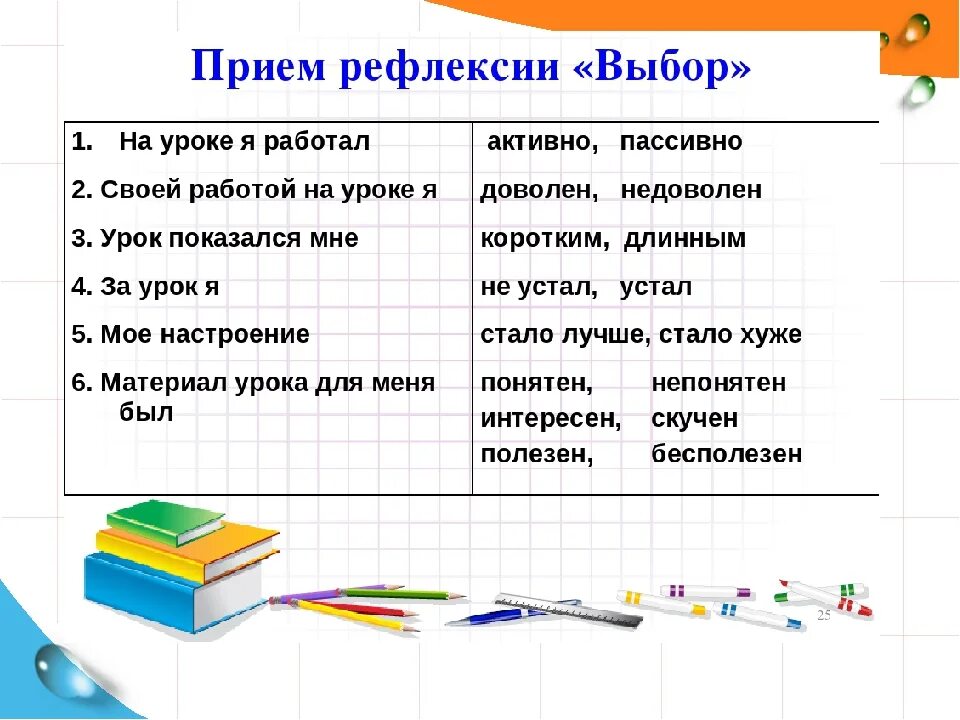 Прием рефлексии «Выбор»

| 1. На уроке я работал | активно, пассивно |
|---|---|
| 2. Своей работой на уроке я | доволен, недоволен |
| 3. Урок показался мне | коротким, длинным |
| 4. За урок я | не устал, устал |
| 5. Мое настроение | стало лучше, стало хуже |
| 6. Материал урока для меня был | понятен, непонятен интересен, скучен полезен, бесполезен |

25